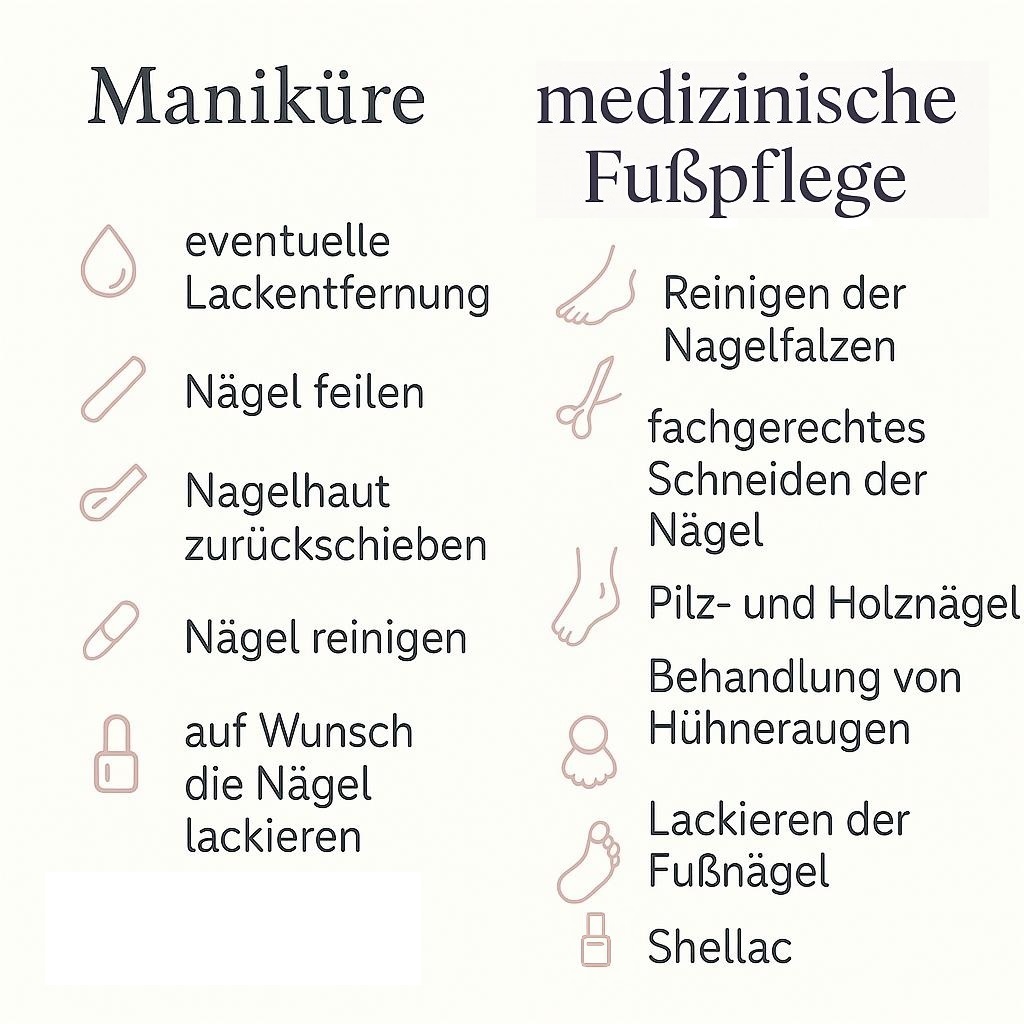 Maniküre

eventuelle Lackentfernung

Nägel feilen

Nagelhaut zurückschieben

Nägel reinigen

auf Wunsch die Nägel lackieren

medizinische Fußpflege

Reinigen der Nagelfalzen

fachgerechtes Schneiden der Nägel

Pilz- und Holznägel

Behandlung von Hühneraugen

Lackieren der Fußnägel

Shellac